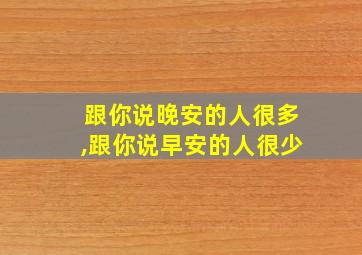 跟你说晚安的人很多,跟你说早安的人很少